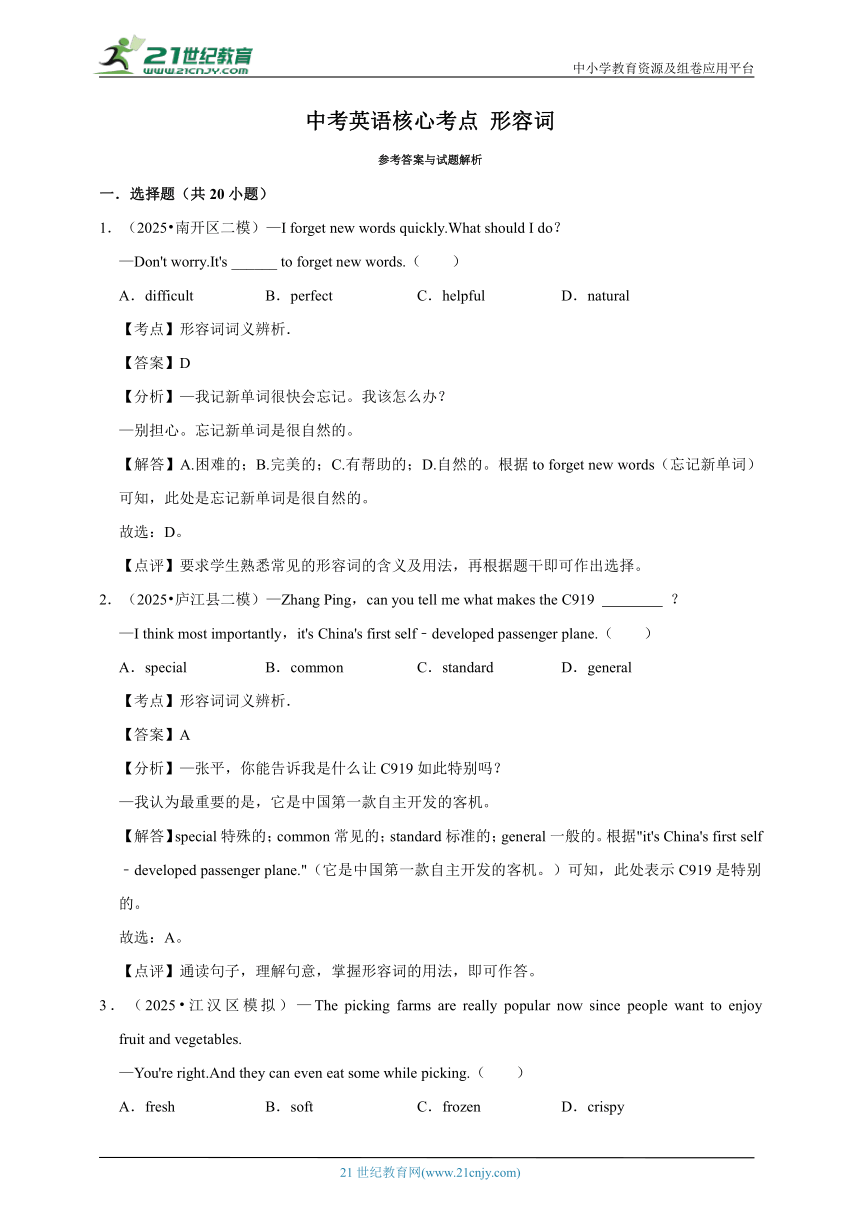 21世纪教育
www.21cnjy.com

中小学教育资源及组卷应用平台

中考英语核心考点 形容词

参考答案与试题解析

一．选择题（共 20 小题）

1．（2025•南开区二模）—I forget new words quickly.What should I do？

—Don't worry.It's ______ to forget new words.（　　）

A．difficult　　B．perfect　　C．helpful　　D．natural

【考点】形容词词义辨析．

【答案】D

【分析】—我记新单词很快会忘记。我该怎么办？

—别担心。忘记新单词是很自然的。

【解答】A.困难的；B.完美的；C.有帮助的；D.自然的。根据 to forget new words（忘记新单词）可知，此处是忘记新单词是很自然的。

故选：D。

【点评】要求学生熟悉常见的形容词的含义及用法，再根据题干即可作出选择。

2．（2025•庐江县二模）—Zhang Ping，can you tell me what makes the C919 ________ ？

—I think most importantly，it's China's first self﹣developed passenger plane.（　　）

A．special　　B．common　　C．standard　　D．general

【考点】形容词词义辨析．

【答案】A

【分析】—张平，你能告诉我是什么让 C919 如此特别吗？

—我认为最重要的是，它是中国第一款自主开发的客机。

【解答】special 特殊的；common 常见的；standard 标准的；general 一般的。根据"it's China's first self﹣developed passenger plane."（它是中国第一款自主开发的客机。）可知，此处表示 C919 是特别的。

故选：A。

【点评】通读句子，理解句意，掌握形容词的用法，即可作答。

3．（2025•江汉区模拟）—The picking farms are really popular now since people want to enjoy fruit and vegetables.

—You're right.And they can even eat some while picking.（　　）

A．fresh　　B．soft　　C．frozen　　D．crispy

21 世纪教育网(www.21cnjy.com)